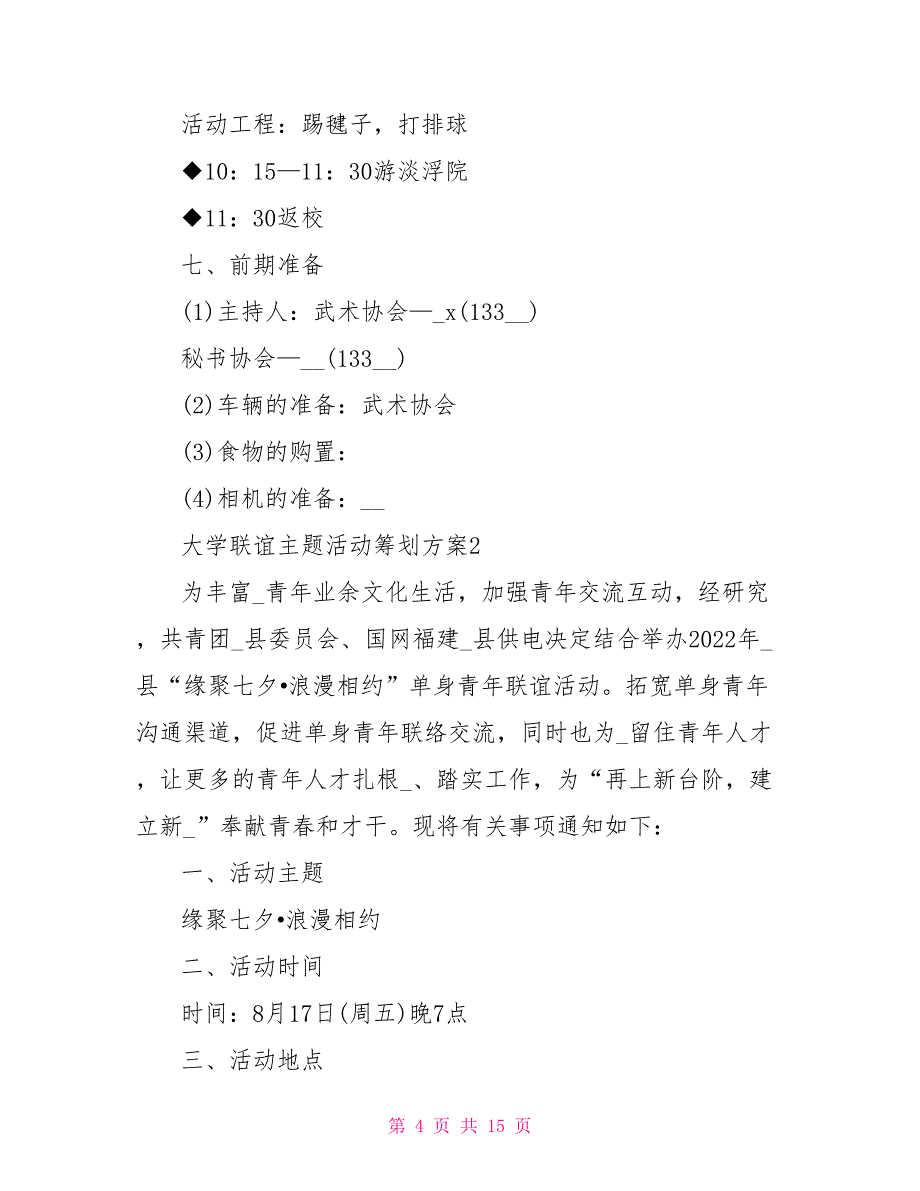 活动工程：踢毽子，打排球

◆10：15—11：30游淡浮院

◆11：30返校

七、前期准备

(1)主持人：武术协会—_x(133__)

秘书协会—__(133__)

(2)车辆的准备：武术协会

(3)食物的购置：

(4)相机的准备：__

大学联谊主题活动筹划方案2

为丰富_青年业余文化生活，加强青年交流互动，经研究，共青团_县委员会、国网福建_县供电决定结合举办2022年_县“缘聚七夕•浪漫相约”单身青年联谊活动。拓宽单身青年沟通渠道，促进单身青年联络交流，同时也为_留住青年人才，让更多的青年人才扎根_、踏实工作，为“再上新台阶，建立新_”奉献青春和才干。现将有关事项通知如下：

一、活动主题

缘聚七夕•浪漫相约

二、活动时间

时间：8月17日(周五)晚7点

三、活动地点

第 4 页 共 15 页